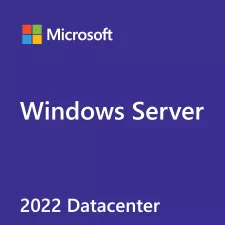 Microsoft

Windows Server

2022 Datacenter